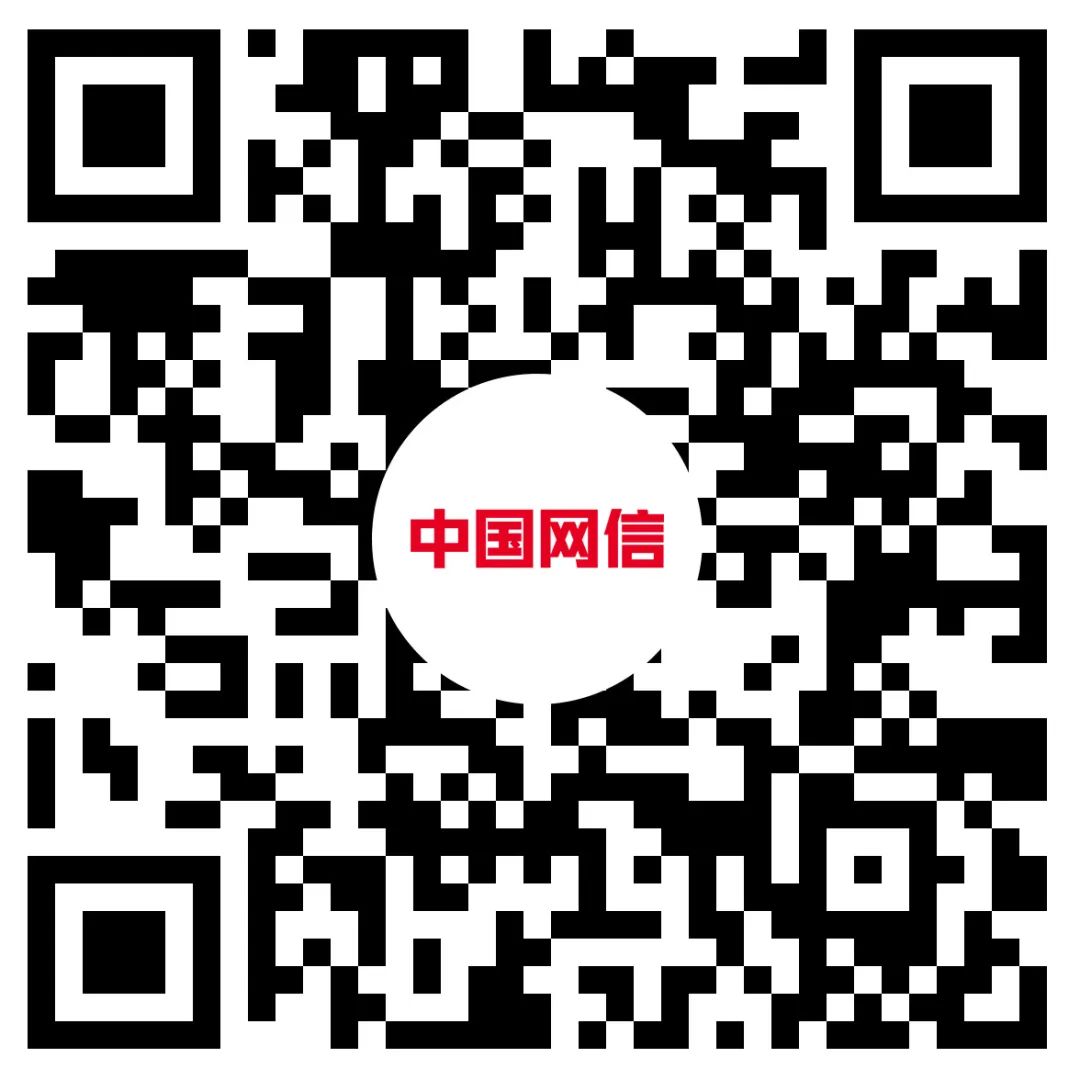 中国网信